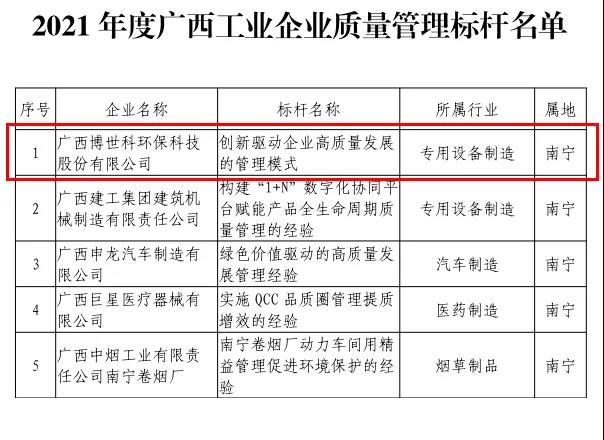 2021 年度广西工业企业质量管理标杆名单

| 序号 | 企业名称 | 标杆名称 | 所属行业 | 属地 |
|---|---|---|---|---|
| 1 | 广西博世科环保科技股份有限公司 | 创新驱动企业高质量发展的管理模式 | 专用设备制造 | 南宁 |
| 2 | 广西建工集团建筑机械制造有限责任公司 | 构建“1+N”数字化协同平台赋能产品全生命周期质量管理的经验 | 专用设备制造 | 南宁 |
| 3 | 广西申龙汽车制造有限公司 | 绿色价值驱动的高质量发展管理经验 | 汽车制造 | 南宁 |
| 4 | 广西巨星医疗器械有限公司 | 实施 QCC 品质圈管理提质增效的经验 | 医药制造 | 南宁 |
| 5 | 广西中烟工业有限责任公司南宁卷烟厂 | 南宁卷烟厂动力车间用精益管理促进环境保护的经验 | 烟草制品 | 南宁 |